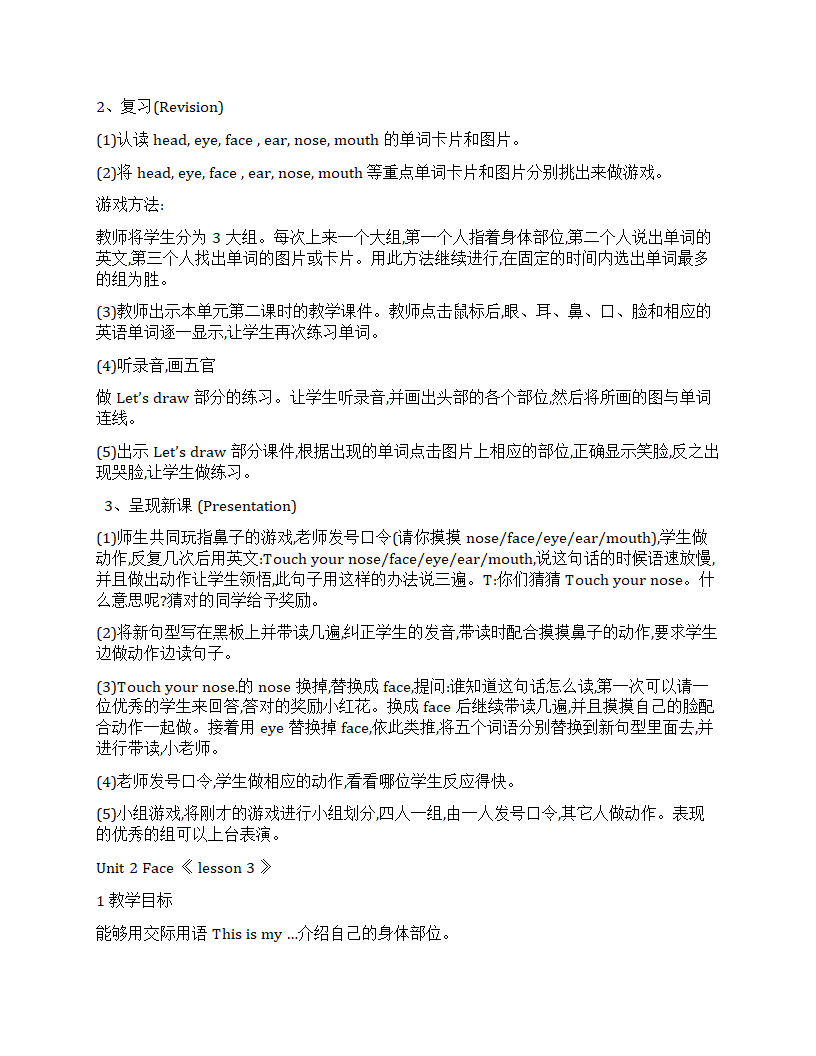 2、复习(Revision)

(1)认读 head, eye, face , ear, nose, mouth 的单词卡片和图片。

(2)将 head, eye, face , ear, nose, mouth 等重点单词卡片和图片分别挑出来做游戏。

游戏方法:

教师将学生分为 3 大组。每次上来一个大组,第一个人指着身体部位,第二个人说出单词的英文,第三个人找出单词的图片或卡片。用此方法继续进行,在固定的时间内选出单词最多的组为胜。

(3)教师出示本单元第二课时的教学课件。教师点击鼠标后,眼、耳、鼻、口、脸和相应的英语单词逐一显示,让学生再次练习单词。

(4)听录音,画五官

做 Let's draw 部分的练习。让学生听录音,并画出头部的各个部位,然后将所画的图与单词连线。

(5)出示 Let's draw 部分课件,根据出现的单词点击图片上相应的部位,正确显示笑脸,反之出现哭脸,让学生做练习。

3、呈现新课 (Presentation)

(1)师生共同玩指鼻子的游戏,老师发号口令(请你摸摸 nose/face/eye/ear/mouth),学生做动作,反复几次后用英文:Touch your nose/face/eye/ear/mouth,说这句话的时候语速放慢,并且做出动作让学生领悟,此句子用这样的办法说三遍。T:你们猜猜 Touch your nose。什么意思呢?猜对的同学给予奖励。

(2)将新句型写在黑板上并带读几遍,纠正学生的发音,带读时配合摸摸鼻子的动作,要求学生边做动作边读句子。

(3)Touch your nose.的 nose 换掉,替换成 face,提问:谁知道这句话怎么读,第一次可以请一位优秀的学生来回答,答对的奖励小红花。换成 face 后继续带读几遍,并且摸摸自己的脸配合动作一起做。接着用 eye 替换掉 face,依此类推,将五个词语分别替换到新句型里面去,并进行带读,小老师。

(4)老师发号口令,学生做相应的动作,看看哪位学生反应得快。

(5)小组游戏,将刚才的游戏进行小组划分,四人一组,由一人发号口令,其它人做动作。表现的优秀的组可以上台表演。

Unit 2 Face 《 lesson 3 》

1 教学目标

能够用交际用语 This is my ...介绍自己的身体部位。